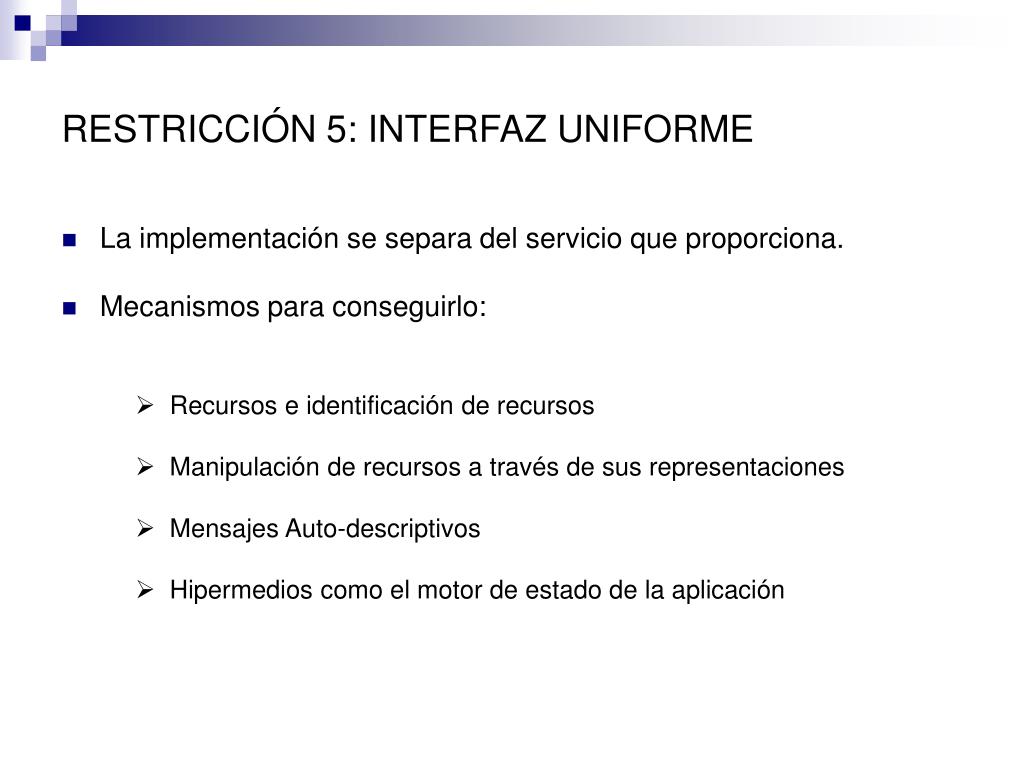 RESTRICCIÓN 5: INTERFAZ UNIFORME

La implementación se separa del servicio que proporciona.

Mecanismos para conseguirlo:

Recursos e identificación de recursos

Manipulación de recursos a través de sus representaciones

Mensajes Auto-descriptivos

Hipermedios como el motor de estado de la aplicación